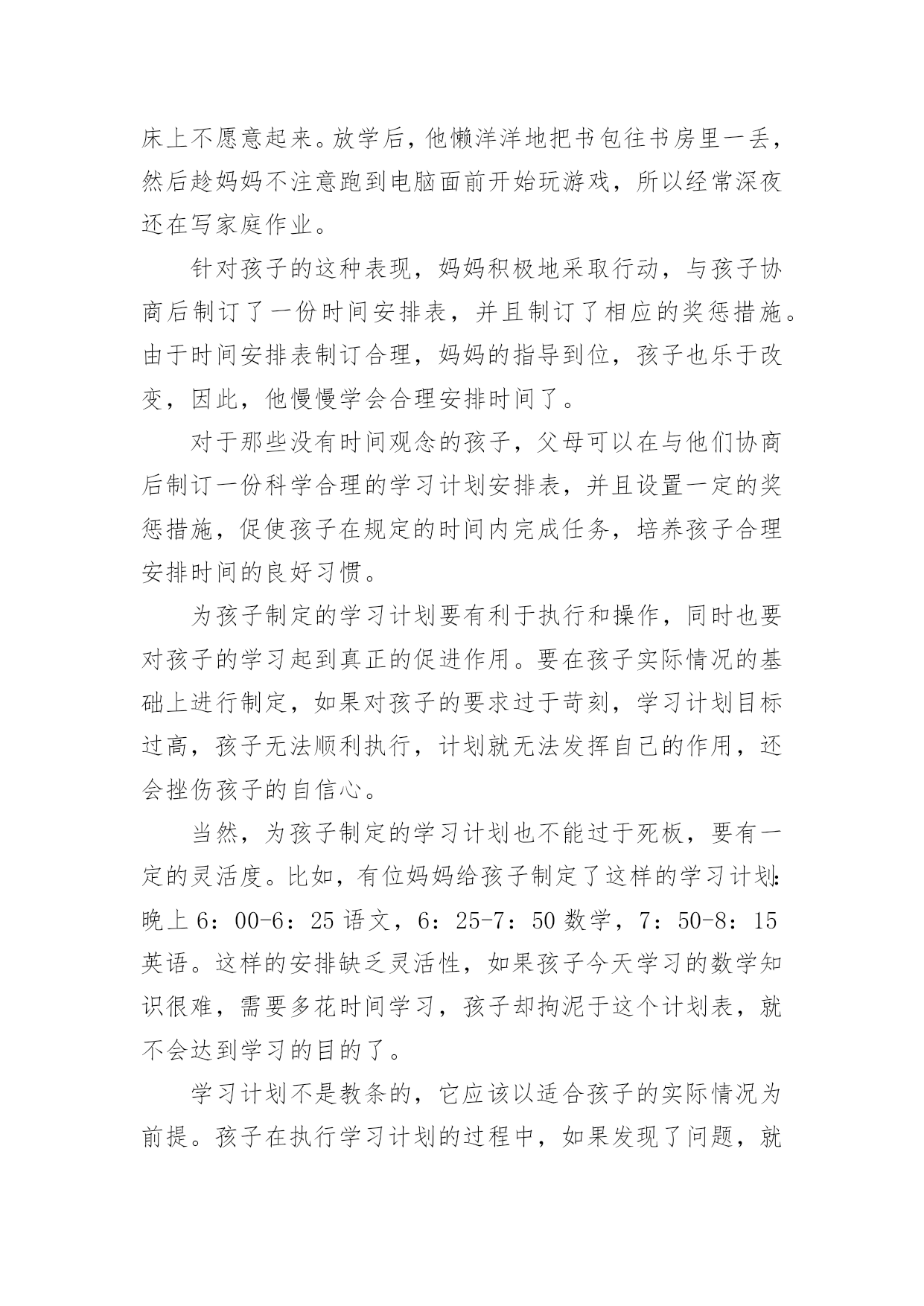 床上不愿意起来。放学后，他懒洋洋地把书包往书房里一丢，然后趁妈妈不注意跑到电脑面前开始玩游戏，所以经常深夜还在写家庭作业。

针对孩子的这种表现，妈妈积极地采取行动，与孩子协商后制订了一份时间安排表，并且制订了相应的奖惩措施。由于时间安排表制订合理，妈妈的指导到位，孩子也乐于改变，因此，他慢慢学会合理安排时间了。

对于那些没有时间观念的孩子，父母可以在与他们协商后制订一份科学合理的学习计划安排表，并且设置一定的奖惩措施，促使孩子在规定的时间内完成任务，培养孩子合理安排时间的良好习惯。

为孩子制定的学习计划要有利于执行和操作，同时也要对孩子的学习起到真正的促进作用。要在孩子实际情况的基础上进行制定，如果对孩子的要求过于苛刻，学习计划目标过高，孩子无法顺利执行，计划就无法发挥自己的作用，还会挫伤孩子的自信心。

当然，为孩子制定的学习计划也不能过于死板，要有一定的灵活度。比如，有位妈妈给孩子制定了这样的学习计划：晚上 6：00-6：25 语文，6：25-7：50 数学，7：50-8：15 英语。这样的安排缺乏灵活性，如果孩子今天学习的数学知识很难，需要多花时间学习，孩子却拘泥于这个计划表，就不会达到学习的目的了。

学习计划不是教条的，它应该以适合孩子的实际情况为前提。孩子在执行学习计划的过程中，如果发现了问题，就